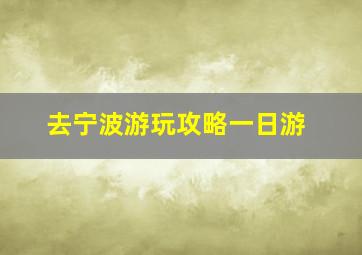 去宁波游玩攻略一日游